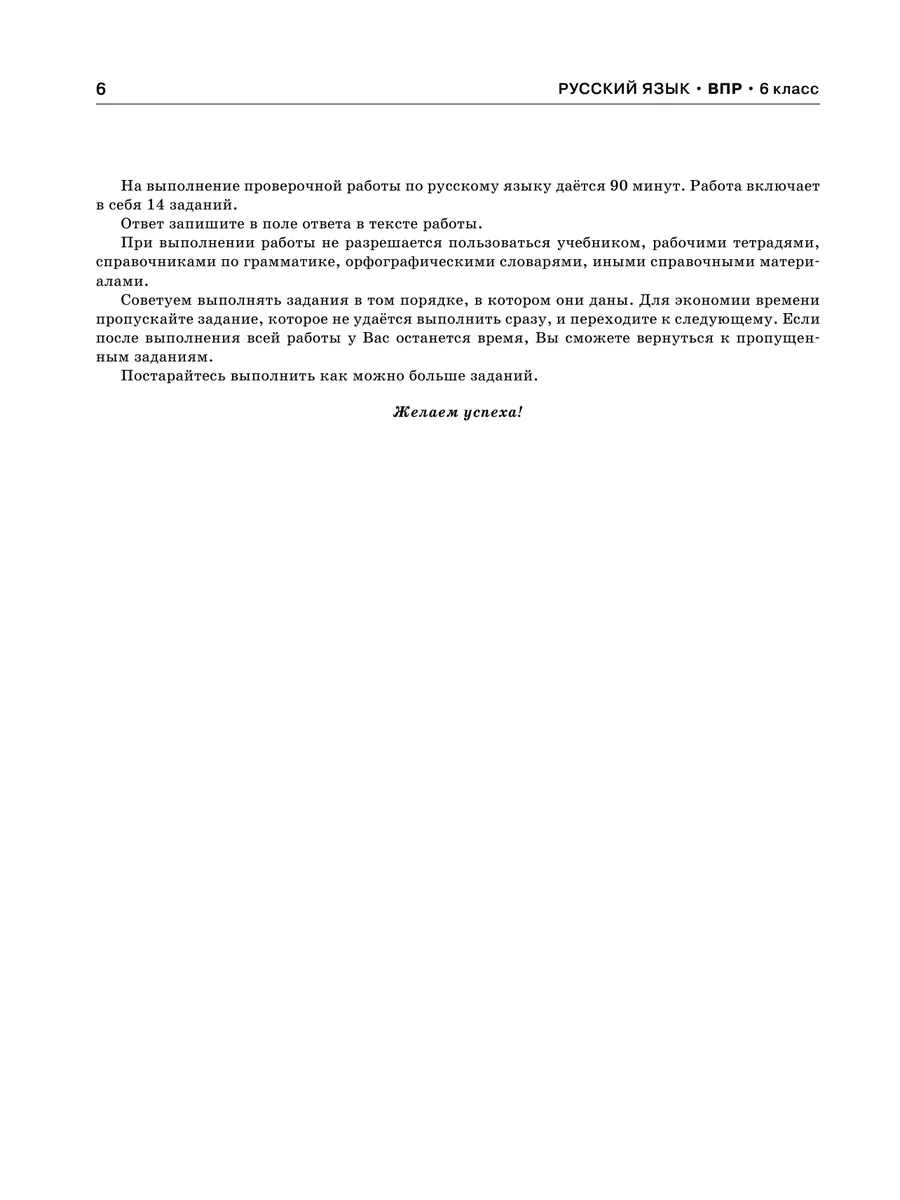 6 РУССКИЙ ЯЗЫК • ВПР • 6 класс

На выполнение проверочной работы по русскому языку даётся 90 минут. Работа включает в себя 14 заданий.

Ответ запишите в поле ответа в тексте работы.

При выполнении работы не разрешается пользоваться учебником, рабочими тетрадями, справочниками по грамматике, орфографическими словарями, иными справочными материалами.

Советуем выполнять задания в том порядке, в котором они даны. Для экономии времени пропускайте задание, которое не удаётся выполнить сразу, и переходите к следующему. Если после выполнения всей работы у Вас останется время, Вы сможете вернуться к пропущенным заданиям.

Постарайтесь выполнить как можно больше заданий.

Желаем успеха!